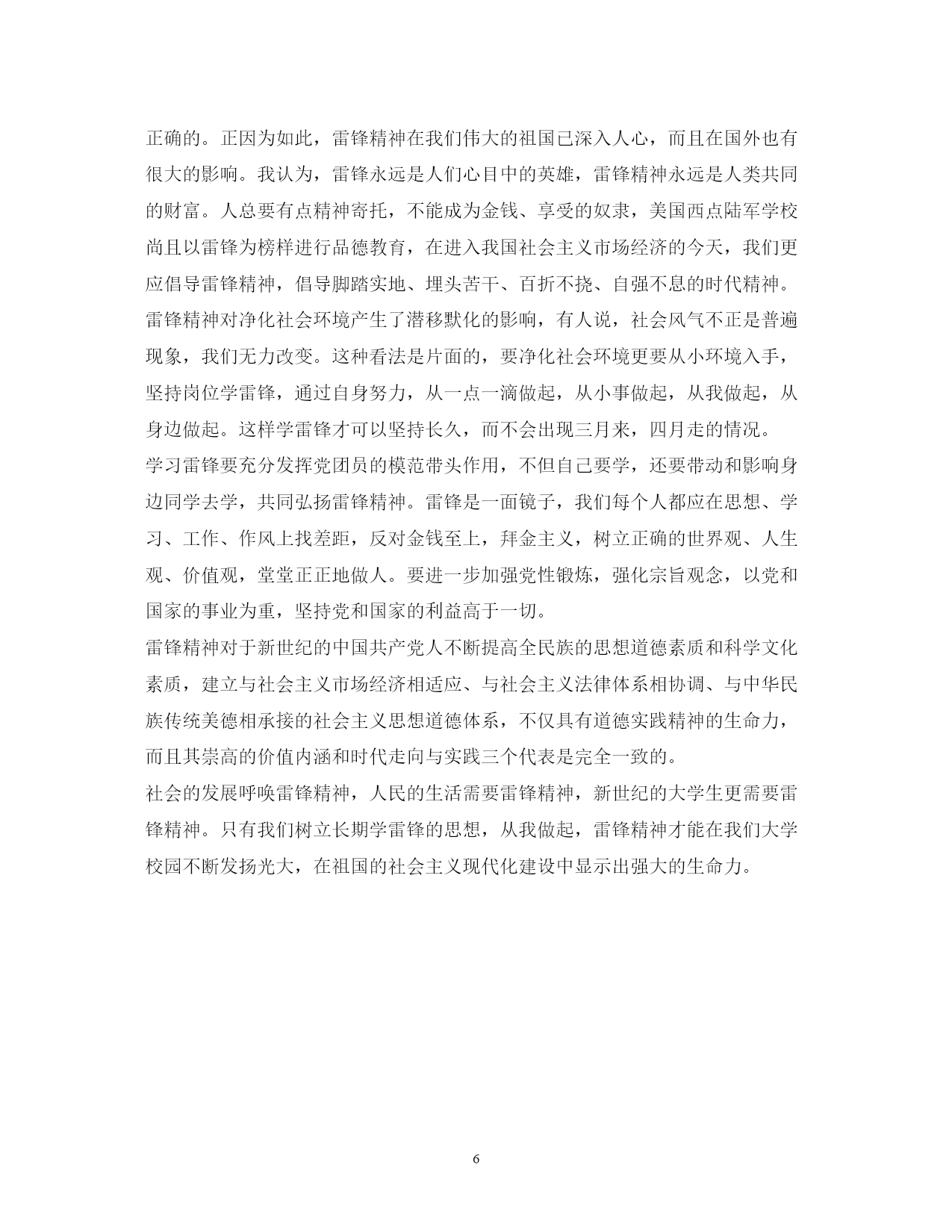 正确的。正因为如此，雷锋精神在我们伟大的祖国已深入人心，而且在国外也有很大的影响。我认为，雷锋永远是人们心目中的英雄，雷锋精神永远是人类共同的财富。人总要有点精神寄托，不能成为金钱、享受的奴隶，美国西点陆军学校尚且以雷锋为榜样进行品德教育，在进入我国社会主义市场经济的今天，我们更应倡导雷锋精神，倡导脚踏实地、埋头苦干、百折不挠、自强不息的时代精神。

雷锋精神对净化社会环境产生了潜移默化的影响，有人说，社会风气不正是普遍现象，我们无力改变。这种看法是片面的，要净化社会环境更要从小环境入手，坚持岗位学雷锋，通过自身努力，从一点一滴做起，从小事做起，从我做起，从身边做起。这样学雷锋才可以坚持长久，而不会出现三月来，四月走的情况。

学习雷锋要充分发挥党团员的模范带头作用，不但自己要学，还要带动和影响身边同学去学，共同弘扬雷锋精神。雷锋是一面镜子，我们每个人都应在思想、学习、工作、作风上找差距，反对金钱至上，拜金主义，树立正确的世界观、人生观、价值观，堂堂正正地做人。要进一步加强党性锻炼，强化宗旨观念，以党和国家的事业为重，坚持党和国家的利益高于一切。

雷锋精神对于新世纪的中国共产党人不断提高全民族的思想道德素质和科学文化素质，建立与社会主义市场经济相适应、与社会主义法律体系相协调、与中华民族传统美德相承接的社会主义思想道德体系，不仅具有道德实践精神的生命力，而且其崇高的价值内涵和时代走向与实践三个代表是完全一致的。

社会的发展呼唤雷锋精神，人民的生活需要雷锋精神，新世纪的大学生更需要雷锋精神。只有我们树立长期学雷锋的思想，从我做起，雷锋精神才能在我们大学校园不断发扬光大，在祖国的社会主义现代化建设中显示出强大的生命力。

6